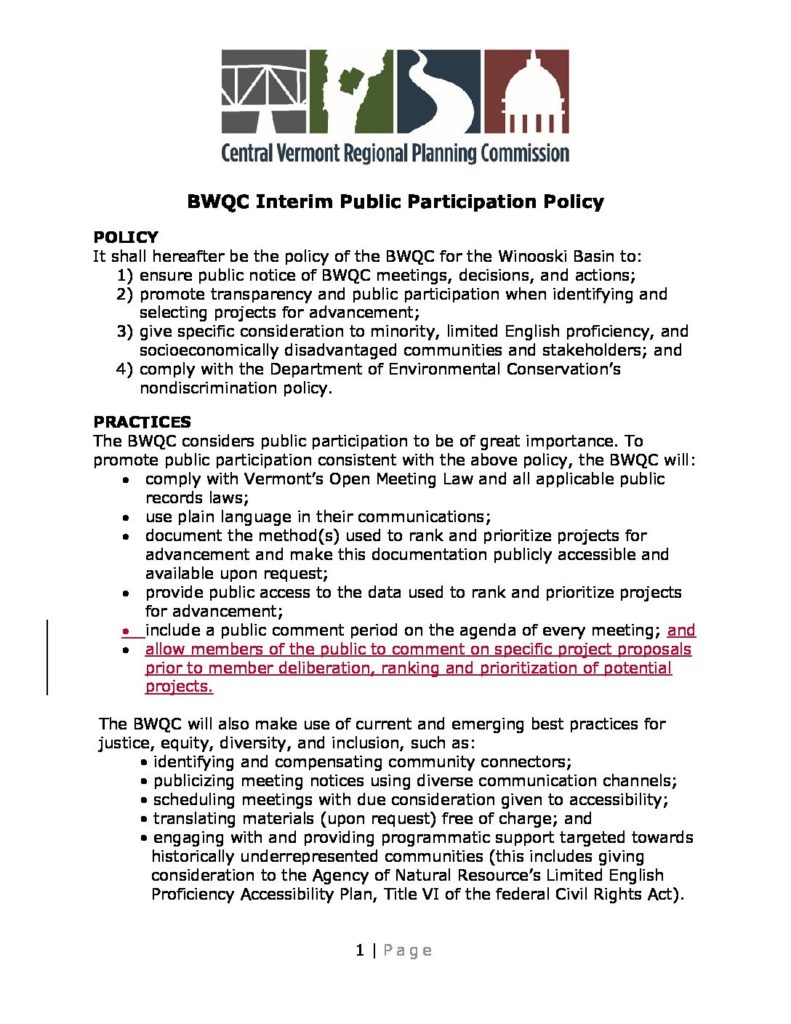 Central Vermont Regional Planning Commission

BWQC Interim Public Participation Policy

POLICY
It shall hereafter be the policy of the BWQC for the Winooski Basin to:
1) ensure public notice of BWQC meetings, decisions, and actions;
2) promote transparency and public participation when identifying and selecting projects for advancement;
3) give specific consideration to minority, limited English proficiency, and socioeconomically disadvantaged communities and stakeholders; and
4) comply with the Department of Environmental Conservation's nondiscrimination policy.

PRACTICES
The BWQC considers public participation to be of great importance. To promote public participation consistent with the above policy, the BWQC will:
• comply with Vermont's Open Meeting Law and all applicable public records laws;
• use plain language in their communications;
• document the method(s) used to rank and prioritize projects for advancement and make this documentation publicly accessible and available upon request;
• provide public access to the data used to rank and prioritize projects for advancement;
• include a public comment period on the agenda of every meeting; and
• allow members of the public to comment on specific project proposals prior to member deliberation, ranking and prioritization of potential projects.

The BWQC will also make use of current and emerging best practices for justice, equity, diversity, and inclusion, such as:
• identifying and compensating community connectors;
• publicizing meeting notices using diverse communication channels;
• scheduling meetings with due consideration given to accessibility;
• translating materials (upon request) free of charge; and
• engaging with and providing programmatic support targeted towards historically underrepresented communities (this includes giving consideration to the Agency of Natural Resource's Limited English Proficiency Accessibility Plan, Title VI of the federal Civil Rights Act).

1 | Page